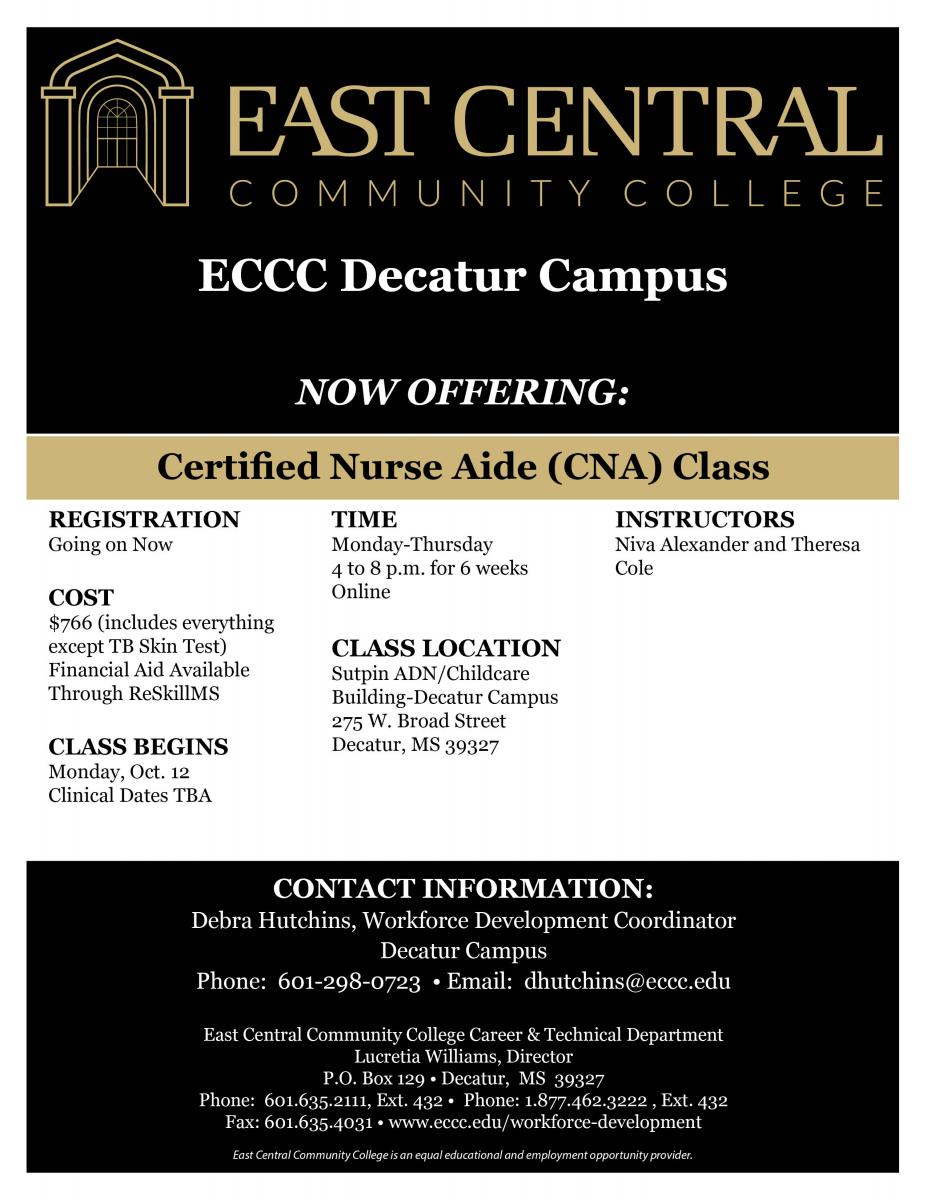 EAST CENTRAL
COMMUNITY COLLEGE

ECCC Decatur Campus

NOW OFFERING:

Certified Nurse Aide (CNA) Class

REGISTRATION
Going on Now

COST
$766 (includes everything except TB Skin Test)
Financial Aid Available Through ReSkillMS

CLASS BEGINS
Monday, Oct. 12
Clinical Dates TBA

TIME
Monday-Thursday
4 to 8 p.m. for 6 weeks
Online

CLASS LOCATION
Sutpin ADN/Childcare Building-Decatur Campus
275 W. Broad Street
Decatur, MS 39327

INSTRUCTORS
Niva Alexander and Theresa Cole

CONTACT INFORMATION:
Debra Hutchins, Workforce Development Coordinator
Decatur Campus
Phone: 601-298-0723 • Email: dhutchins@eccc.edu

East Central Community College Career & Technical Department
Lucretia Williams, Director
P.O. Box 129 • Decatur, MS 39327
Phone: 601.635.2111, Ext. 432 • Phone: 1.877.462.3222 , Ext. 432
Fax: 601.635.4031 • www.eccc.edu/workforce-development

East Central Community College is an equal educational and employment opportunity provider.